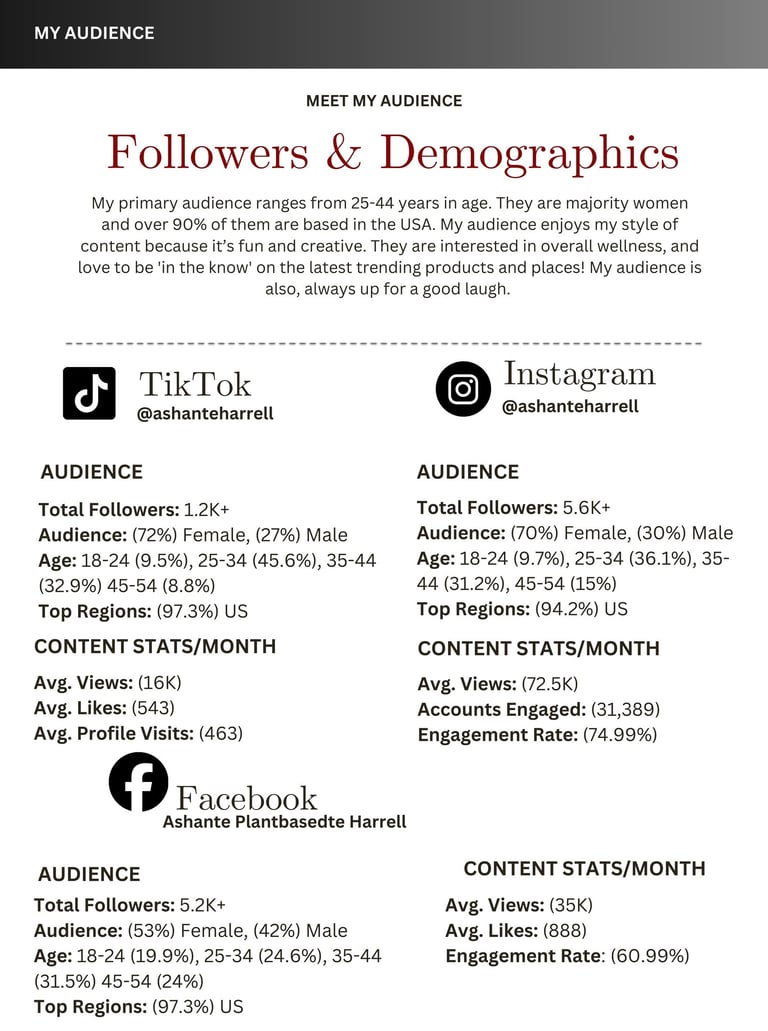 MY AUDIENCE

MEET MY AUDIENCE

Followers & Demographics

My primary audience ranges from 25-44 years in age. They are majority women and over 90% of them are based in the USA. My audience enjoys my style of content because it's fun and creative. They are interested in overall wellness, and love to be 'in the know' on the latest trending products and places! My audience is also, always up for a good laugh.

TikTok
@ashanteharrell

AUDIENCE

Total Followers: 1.2K+
Audience: (72%) Female, (27%) Male
Age: 18-24 (9.5%), 25-34 (45.6%), 35-44 (32.9%) 45-54 (8.8%)
Top Regions: (97.3%) US

CONTENT STATS/MONTH

Avg. Views: (16K)
Avg. Likes: (543)
Avg. Profile Visits: (463)

Instagram
@ashanteharrell

AUDIENCE

Total Followers: 5.6K+
Audience: (70%) Female, (30%) Male
Age: 18-24 (9.7%), 25-34 (36.1%), 35-44 (31.2%), 45-54 (15%)
Top Regions: (94.2%) US

CONTENT STATS/MONTH

Avg. Views: (72.5K)
Accounts Engaged: (31,389)
Engagement Rate: (74.99%)

Facebook
Ashante Plantbasedte Harrell

AUDIENCE

Total Followers: 5.2K+
Audience: (53%) Female, (42%) Male
Age: 18-24 (19.9%), 25-34 (24.6%), 35-44 (31.5%) 45-54 (24%)
Top Regions: (97.3%) US

CONTENT STATS/MONTH

Avg. Views: (35K)
Avg. Likes: (888)
Engagement Rate: (60.99%)